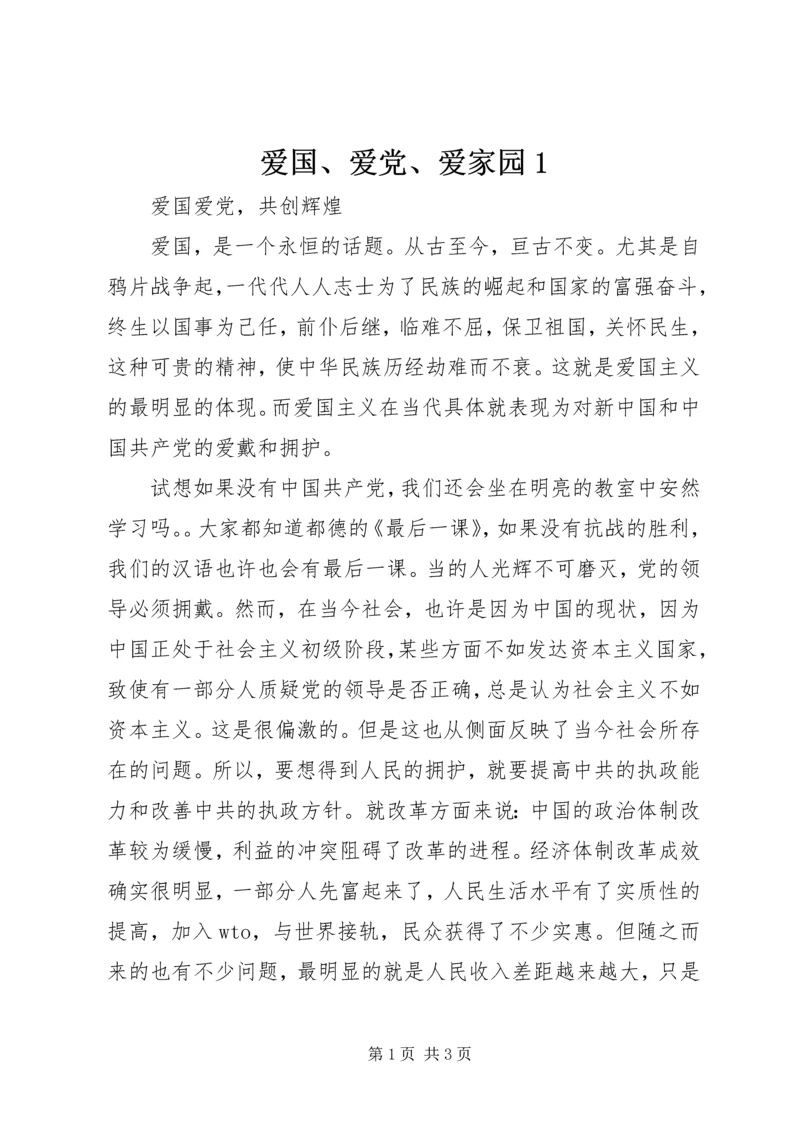 爱国、爱党、爱家园 1

爱国爱党，共创辉煌

爱国，是一个永恒的话题。从古至今，亘古不变。尤其是自鸦片战争起，一代代人人志士为了民族的崛起和国家的富强奋斗，终生以国事为己任，前仆后继，临难不屈，保卫祖国，关怀民生，这种可贵的精神，使中华民族历经劫难而不衰。这就是爱国主义的最明显的体现。而爱国主义在当代具体就表现为对新中国和中国共产党的爱戴和拥护。

试想如果没有中国共产党，我们还会坐在明亮的教室中安然学习吗。。大家都知道都德的《最后一课》，如果没有抗战的胜利，我们的汉语也许也会有最后一课。当的人光辉不可磨灭，党的领导必须拥戴。然而，在当今社会，也许是因为中国的现状，因为中国正处于社会主义初级阶段，某些方面不如发达资本主义国家，致使有一部分人质疑党的领导是否正确，总是认为社会主义不如资本主义。这是很偏激的。但是这也从侧面反映了当今社会所存在的问题。所以，要想得到人民的拥护，就要提高中共的执政能力和改善中共的执政方针。就改革方面来说：中国的政治体制改革较为缓慢，利益的冲突阻碍了改革的进程。经济体制改革成效确实很明显，一部分人先富起来了，人民生活水平有了实质性的提高，加入 wto，与世界接轨，民众获得了不少实惠。但随之而来的也有不少问题，最明显的就是人民收入差距越来越大，只是

第 1 页 共 3 页